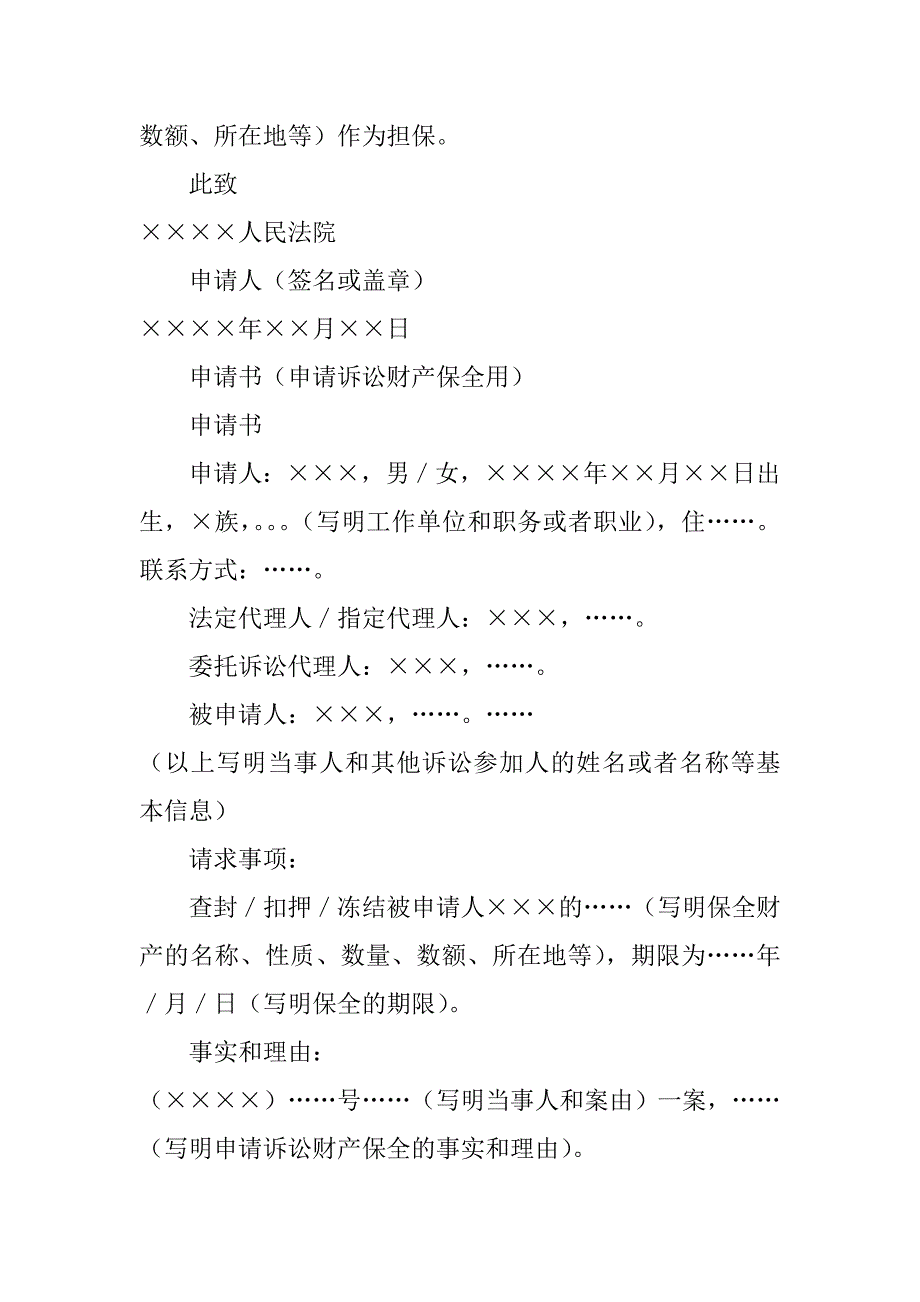 数额、所在地等）作为担保。

此致

××××人民法院

申请人（签名或盖章）

××××年××月××日

申请书（申请诉讼财产保全用）

申请书

申请人：×××，男／女，××××年××月××日出生，×族，。。。（写明工作单位和职务或者职业），住……。联系方式：……。

法定代理人／指定代理人：×××，……。

委托诉讼代理人：×××，……。

被申请人：×××，……。……

（以上写明当事人和其他诉讼参加人的姓名或者名称等基本信息）

请求事项：

查封／扣押／冻结被申请人×××的……（写明保全财产的名称、性质、数量、数额、所在地等），期限为……年／月／日（写明保全的期限）。

事实和理由：

（××××）……号……（写明当事人和案由）一案，……（写明申请诉讼财产保全的事实和理由）。